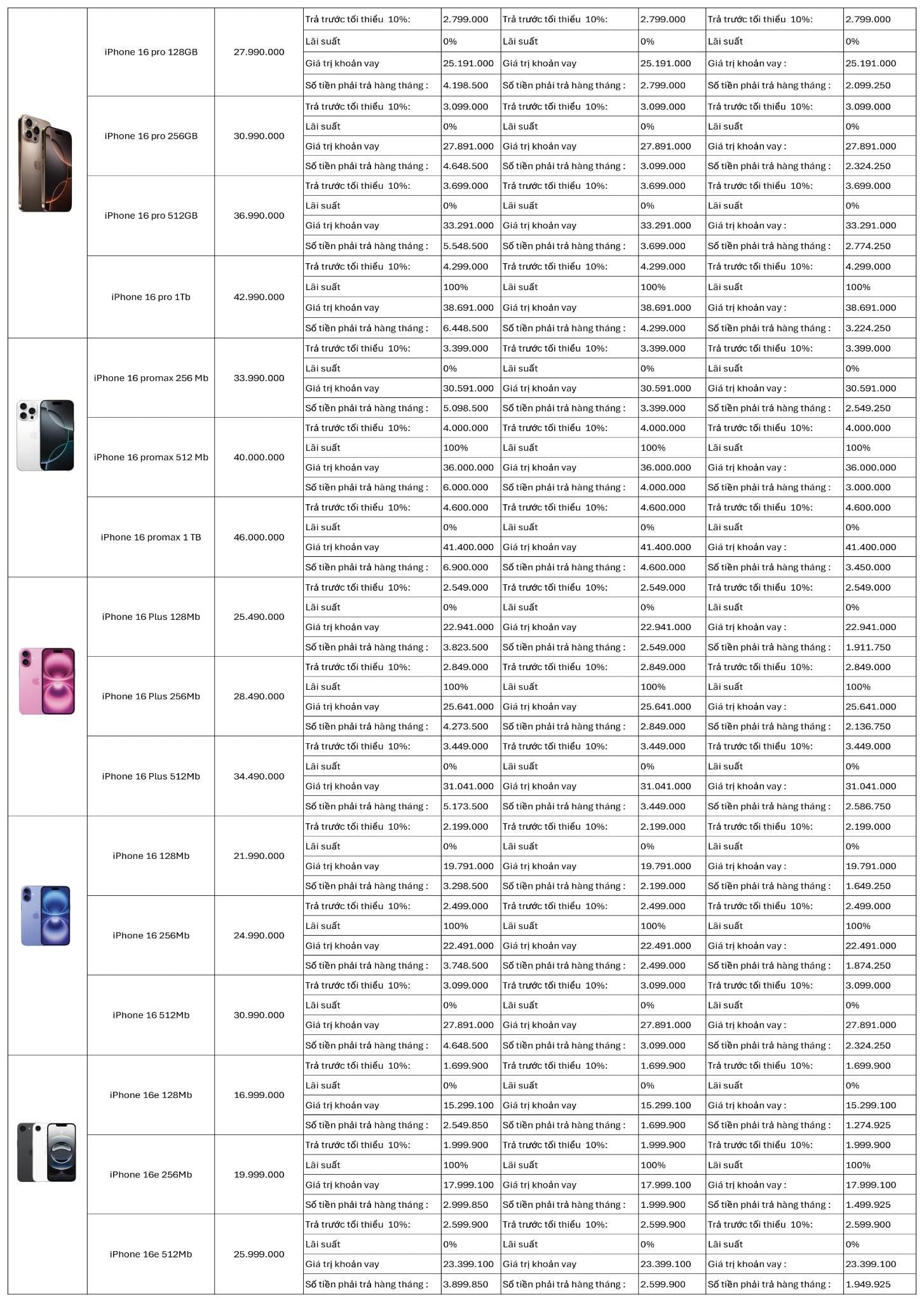 | | | | | | | | | |
|---|---|---|---|---|---|---|---|---|
| | iPhone 16 pro 128GB | 27.990.000 | Trả trước tối thiểu 10%: | 2.799.000 | Trả trước tối thiểu 10%: | 2.799.000 | Trả trước tối thiểu 10%: | 2.799.000 |
| | | | Lãi suất | 0% | Lãi suất | 0% | Lãi suất | 0% |
| | | | Giá trị khoản vay | 25.191.000 | Giá trị khoản vay | 25.191.000 | Giá trị khoản vay : | 25.191.000 |
| | | | Số tiền phải trả hàng tháng : | 4.198.500 | Số tiền phải trả hàng tháng : | 2.799.000 | Số tiền phải trả hàng tháng : | 2.099.250 |
| | iPhone 16 pro 256GB | 30.990.000 | Trả trước tối thiểu 10%: | 3.099.000 | Trả trước tối thiểu 10%: | 3.099.000 | Trả trước tối thiểu 10%: | 3.099.000 |
| | | | Lãi suất | 0% | Lãi suất | 0% | Lãi suất | 0% |
| | | | Giá trị khoản vay | 27.891.000 | Giá trị khoản vay | 27.891.000 | Giá trị khoản vay : | 27.891.000 |
| | | | Số tiền phải trả hàng tháng : | 4.648.500 | Số tiền phải trả hàng tháng : | 3.099.000 | Số tiền phải trả hàng tháng : | 2.324.250 |
| | iPhone 16 pro 512GB | 36.990.000 | Trả trước tối thiểu 10%: | 3.699.000 | Trả trước tối thiểu 10%: | 3.699.000 | Trả trước tối thiểu 10%: | 3.699.000 |
| | | | Lãi suất | 0% | Lãi suất | 0% | Lãi suất | 0% |
| | | | Giá trị khoản vay | 33.291.000 | Giá trị khoản vay | 33.291.000 | Giá trị khoản vay : | 33.291.000 |
| | | | Số tiền phải trả hàng tháng : | 5.548.500 | Số tiền phải trả hàng tháng : | 3.699.000 | Số tiền phải trả hàng tháng : | 2.774.250 |
| | iPhone 16 pro 1Tb | 42.990.000 | Trả trước tối thiểu 10%: | 4.299.000 | Trả trước tối thiểu 10%: | 4.299.000 | Trả trước tối thiểu 10%: | 4.299.000 |
| | | | Lãi suất | 100% | Lãi suất | 100% | Lãi suất | 100% |
| | | | Giá trị khoản vay | 38.691.000 | Giá trị khoản vay | 38.691.000 | Giá trị khoản vay : | 38.691.000 |
| | | | Số tiền phải trả hàng tháng : | 6.448.500 | Số tiền phải trả hàng tháng : | 4.299.000 | Số tiền phải trả hàng tháng : | 3.224.250 |
| | iPhone 16 promax 256 Mb | 33.990.000 | Trả trước tối thiểu 10%: | 3.399.000 | Trả trước tối thiểu 10%: | 3.399.000 | Trả trước tối thiểu 10%: | 3.399.000 |
| | | | Lãi suất | 0% | Lãi suất | 0% | Lãi suất | 0% |
| | | | Giá trị khoản vay | 30.591.000 | Giá trị khoản vay | 30.591.000 | Giá trị khoản vay : | 30.591.000 |
| | | | Số tiền phải trả hàng tháng : | 5.098.500 | Số tiền phải trả hàng tháng : | 3.399.000 | Số tiền phải trả hàng tháng : | 2.549.250 |
| | iPhone 16 promax 512 Mb | 40.000.000 | Trả trước tối thiểu 10%: | 4.000.000 | Trả trước tối thiểu 10%: | 4.000.000 | Trả trước tối thiểu 10%: | 4.000.000 |
| | | | Lãi suất | 100% | Lãi suất | 100% | Lãi suất | 100% |
| | | | Giá trị khoản vay | 36.000.000 | Giá trị khoản vay | 36.000.000 | Giá trị khoản vay : | 36.000.000 |
| | | | Số tiền phải trả hàng tháng : | 6.000.000 | Số tiền phải trả hàng tháng : | 4.000.000 | Số tiền phải trả hàng tháng : | 3.000.000 |
| | iPhone 16 promax 1 TB | 46.000.000 | Trả trước tối thiểu 10%: | 4.600.000 | Trả trước tối thiểu 10%: | 4.600.000 | Trả trước tối thiểu 10%: | 4.600.000 |
| | | | Lãi suất | 0% | Lãi suất | 0% | Lãi suất | 0% |
| | | | Giá trị khoản vay | 41.400.000 | Giá trị khoản vay | 41.400.000 | Giá trị khoản vay : | 41.400.000 |
| | | | Số tiền phải trả hàng tháng : | 6.900.000 | Số tiền phải trả hàng tháng : | 4.600.000 | Số tiền phải trả hàng tháng : | 3.450.000 |
| | iPhone 16 Plus 128Mb | 25.490.000 | Trả trước tối thiểu 10%: | 2.549.000 | Trả trước tối thiểu 10%: | 2.549.000 | Trả trước tối thiểu 10%: | 2.549.000 |
| | | | Lãi suất | 0% | Lãi suất | 0% | Lãi suất | 0% |
| | | | Giá trị khoản vay | 22.941.000 | Giá trị khoản vay | 22.941.000 | Giá trị khoản vay : | 22.941.000 |
| | | | Số tiền phải trả hàng tháng : | 3.823.500 | Số tiền phải trả hàng tháng : | 2.549.000 | Số tiền phải trả hàng tháng : | 1.911.750 |
| | iPhone 16 Plus 256Mb | 28.490.000 | Trả trước tối thiểu 10%: | 2.849.000 | Trả trước tối thiểu 10%: | 2.849.000 | Trả trước tối thiểu 10%: | 2.849.000 |
| | | | Lãi suất | 100% | Lãi suất | 100% | Lãi suất | 100% |
| | | | Giá trị khoản vay | 25.641.000 | Giá trị khoản vay | 25.641.000 | Giá trị khoản vay : | 25.641.000 |
| | | | Số tiền phải trả hàng tháng : | 4.273.500 | Số tiền phải trả hàng tháng : | 2.849.000 | Số tiền phải trả hàng tháng : | 2.136.750 |
| | iPhone 16 Plus 512Mb | 34.490.000 | Trả trước tối thiểu 10%: | 3.449.000 | Trả trước tối thiểu 10%: | 3.449.000 | Trả trước tối thiểu 10%: | 3.449.000 |
| | | | Lãi suất | 0% | Lãi suất | 0% | Lãi suất | 0% |
| | | | Giá trị khoản vay | 31.041.000 | Giá trị khoản vay | 31.041.000 | Giá trị khoản vay : | 31.041.000 |
| | | | Số tiền phải trả hàng tháng : | 5.173.500 | Số tiền phải trả hàng tháng : | 3.449.000 | Số tiền phải trả hàng tháng : | 2.586.750 |
| | iPhone 16 128Mb | 21.990.000 | Trả trước tối thiểu 10%: | 2.199.000 | Trả trước tối thiểu 10%: | 2.199.000 | Trả trước tối thiểu 10%: | 2.199.000 |
| | | | Lãi suất | 0% | Lãi suất | 0% | Lãi suất | 0% |
| | | | Giá trị khoản vay | 19.791.000 | Giá trị khoản vay | 19.791.000 | Giá trị khoản vay : | 19.791.000 |
| | | | Số tiền phải trả hàng tháng : | 3.298.500 | Số tiền phải trả hàng tháng : | 2.199.000 | Số tiền phải trả hàng tháng : | 1.649.250 |
| | iPhone 16 256Mb | 24.990.000 | Trả trước tối thiểu 10%: | 2.499.000 | Trả trước tối thiểu 10%: | 2.499.000 | Trả trước tối thiểu 10%: | 2.499.000 |
| | | | Lãi suất | 100% | Lãi suất | 100% | Lãi suất | 100% |
| | | | Giá trị khoản vay | 22.491.000 | Giá trị khoản vay | 22.491.000 | Giá trị khoản vay : | 22.491.000 |
| | | | Số tiền phải trả hàng tháng : | 3.748.500 | Số tiền phải trả hàng tháng : | 2.499.000 | Số tiền phải trả hàng tháng : | 1.874.250 |
| | iPhone 16 512Mb | 30.990.000 | Trả trước tối thiểu 10%: | 3.099.000 | Trả trước tối thiểu 10%: | 3.099.000 | Trả trước tối thiểu 10%: | 3.099.000 |
| | | | Lãi suất | 0% | Lãi suất | 0% | Lãi suất | 0% |
| | | | Giá trị khoản vay | 27.891.000 | Giá trị khoản vay | 27.891.000 | Giá trị khoản vay : | 27.891.000 |
| | | | Số tiền phải trả hàng tháng : | 4.648.500 | Số tiền phải trả hàng tháng : | 3.099.000 | Số tiền phải trả hàng tháng : | 2.324.250 |
| | iPhone 16e 128Mb | 16.999.000 | Trả trước tối thiểu 10%: | 1.699.900 | Trả trước tối thiểu 10%: | 1.699.900 | Trả trước tối thiểu 10%: | 1.699.900 |
| | | | Lãi suất | 0% | Lãi suất | 0% | Lãi suất | 0% |
| | | | Giá trị khoản vay | 15.299.100 | Giá trị khoản vay | 15.299.100 | Giá trị khoản vay : | 15.299.100 |
| | | | Số tiền phải trả hàng tháng : | 2.549.850 | Số tiền phải trả hàng tháng : | 1.699.900 | Số tiền phải trả hàng tháng : | 1.274.925 |
| | iPhone 16e 256Mb | 19.999.000 | Trả trước tối thiểu 10%: | 1.999.900 | Trả trước tối thiểu 10%: | 1.999.900 | Trả trước tối thiểu 10%: | 1.999.900 |
| | | | Lãi suất | 100% | Lãi suất | 100% | Lãi suất | 100% |
| | | | Giá trị khoản vay | 17.999.100 | Giá trị khoản vay | 17.999.100 | Giá trị khoản vay : | 17.999.100 |
| | | | Số tiền phải trả hàng tháng : | 2.999.850 | Số tiền phải trả hàng tháng : | 1.999.900 | Số tiền phải trả hàng tháng : | 1.499.925 |
| | iPhone 16e 512Mb | 25.999.000 | Trả trước tối thiểu 10%: | 2.599.900 | Trả trước tối thiểu 10%: | 2.599.900 | Trả trước tối thiểu 10%: | 2.599.900 |
| | | | Lãi suất | 0% | Lãi suất | 0% | Lãi suất | 0% |
| | | | Giá trị khoản vay | 23.399.100 | Giá trị khoản vay | 23.399.100 | Giá trị khoản vay : | 23.399.100 |
| | | | Số tiền phải trả hàng tháng : | 3.899.850 | Số tiền phải trả hàng tháng : | 2.599.900 | Số tiền phải trả hàng tháng : | 1.949.925 |